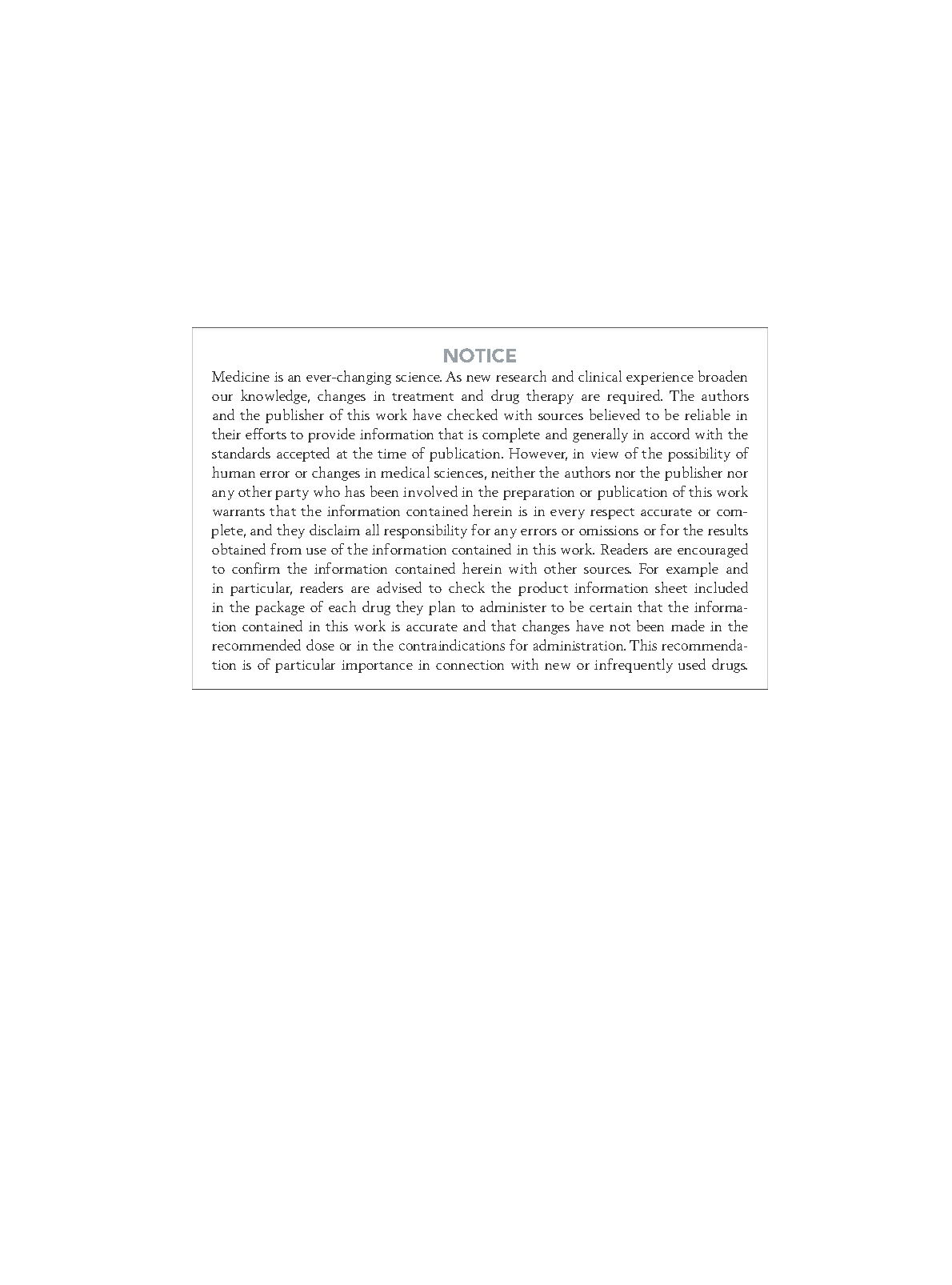 NOTICE

Medicine is an ever-changing science. As new research and clinical experience broaden our knowledge, changes in treatment and drug therapy are required. The authors and the publisher of this work have checked with sources believed to be reliable in their efforts to provide information that is complete and generally in accord with the standards accepted at the time of publication. However, in view of the possibility of human error or changes in medical sciences, neither the authors nor the publisher nor any other party who has been involved in the preparation or publication of this work warrants that the information contained herein is in every respect accurate or complete, and they disclaim all responsibility for any errors or omissions or for the results obtained from use of the information contained in this work. Readers are encouraged to confirm the information contained herein with other sources. For example and in particular, readers are advised to check the product information sheet included in the package of each drug they plan to administer to be certain that the information contained in this work is accurate and that changes have not been made in the recommended dose or in the contraindications for administration. This recommendation is of particular importance in connection with new or infrequently used drugs.